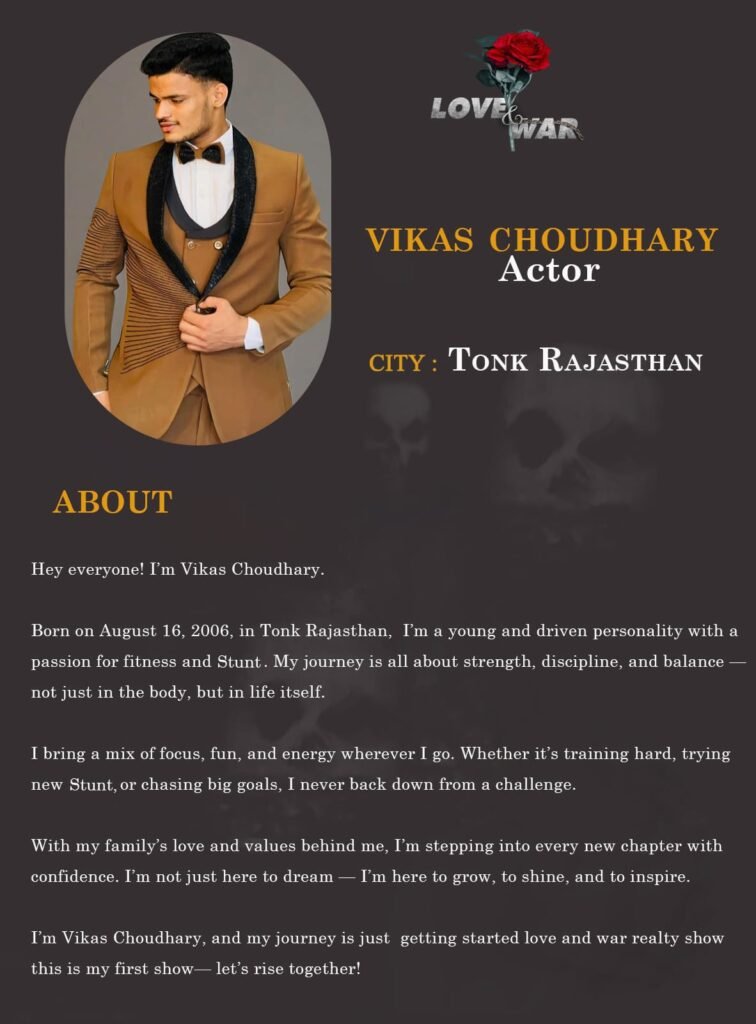 LOVE & WAR

VIKAS CHOUDHARY
Actor

CITY : TONK RAJASTHAN

ABOUT

Hey everyone! I'm Vikas Choudhary.

Born on August 16, 2006, in Tonk Rajasthan, I'm a young and driven personality with a passion for fitness and Stunt. My journey is all about strength, discipline, and balance — not just in the body, but in life itself.

I bring a mix of focus, fun, and energy wherever I go. Whether it's training hard, trying new Stunt, or chasing big goals, I never back down from a challenge.

With my family's love and values behind me, I'm stepping into every new chapter with confidence. I'm not just here to dream — I'm here to grow, to shine, and to inspire.

I'm Vikas Choudhary, and my journey is just getting started love and war realty show this is my first show— let's rise together!